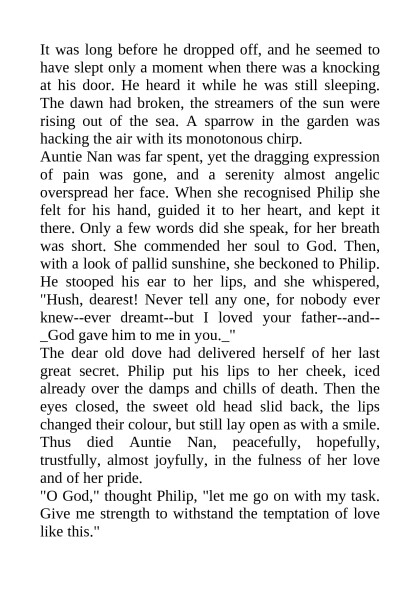 It was long before he dropped off, and he seemed to have slept only a moment when there was a knocking at his door. He heard it while he was still sleeping. The dawn had broken, the streamers of the sun were rising out of the sea. A sparrow in the garden was hacking the air with its monotonous chirp.

Auntie Nan was far spent, yet the dragging expression of pain was gone, and a serenity almost angelic overspread her face. When she recognised Philip she felt for his hand, guided it to her heart, and kept it there. Only a few words did she speak, for her breath was short. She commended her soul to God. Then, with a look of pallid sunshine, she beckoned to Philip. He stooped his ear to her lips, and she whispered, "Hush, dearest! Never tell any one, for nobody ever knew--ever dreamt--but I loved your father--and--_God gave him to me in you._"

The dear old dove had delivered herself of her last great secret. Philip put his lips to her cheek, iced already over the damps and chills of death. Then the eyes closed, the sweet old head slid back, the lips changed their colour, but still lay open as with a smile. Thus died Auntie Nan, peacefully, hopefully, trustfully, almost joyfully, in the fulness of her love and of her pride.

"O God," thought Philip, "let me go on with my task. Give me strength to withstand the temptation of love like this."